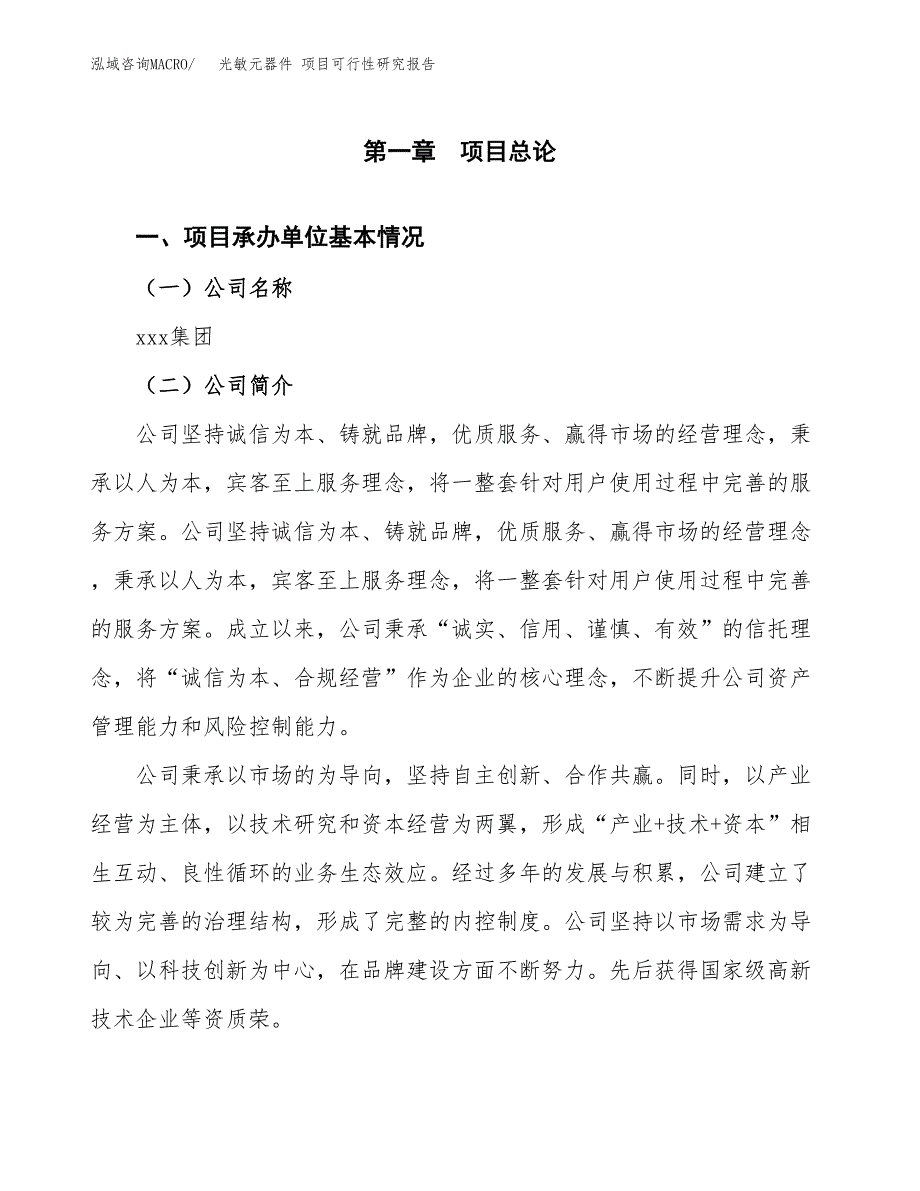 泓域咨询MACRO/　光敏元器件 项目可行性研究报告

第一章　项目总论

一、项目承办单位基本情况

（一）公司名称

xxx集团

（二）公司简介

公司坚持诚信为本、铸就品牌，优质服务、赢得市场的经营理念，秉承以人为本，宾客至上服务理念，将一整套针对用户使用过程中完善的服务方案。公司坚持诚信为本、铸就品牌，优质服务、赢得市场的经营理念，秉承以人为本，宾客至上服务理念，将一整套针对用户使用过程中完善的服务方案。成立以来，公司秉承“诚实、信用、谨慎、有效”的信托理念，将“诚信为本、合规经营”作为企业的核心理念，不断提升公司资产管理能力和风险控制能力。

公司秉承以市场的为导向，坚持自主创新、合作共赢。同时，以产业经营为主体，以技术研究和资本经营为两翼，形成“产业+技术+资本”相生互动、良性循环的业务生态效应。经过多年的发展与积累，公司建立了较为完善的治理结构，形成了完整的内控制度。公司坚持以市场需求为导向、以科技创新为中心，在品牌建设方面不断努力。先后获得国家级高新技术企业等资质荣。